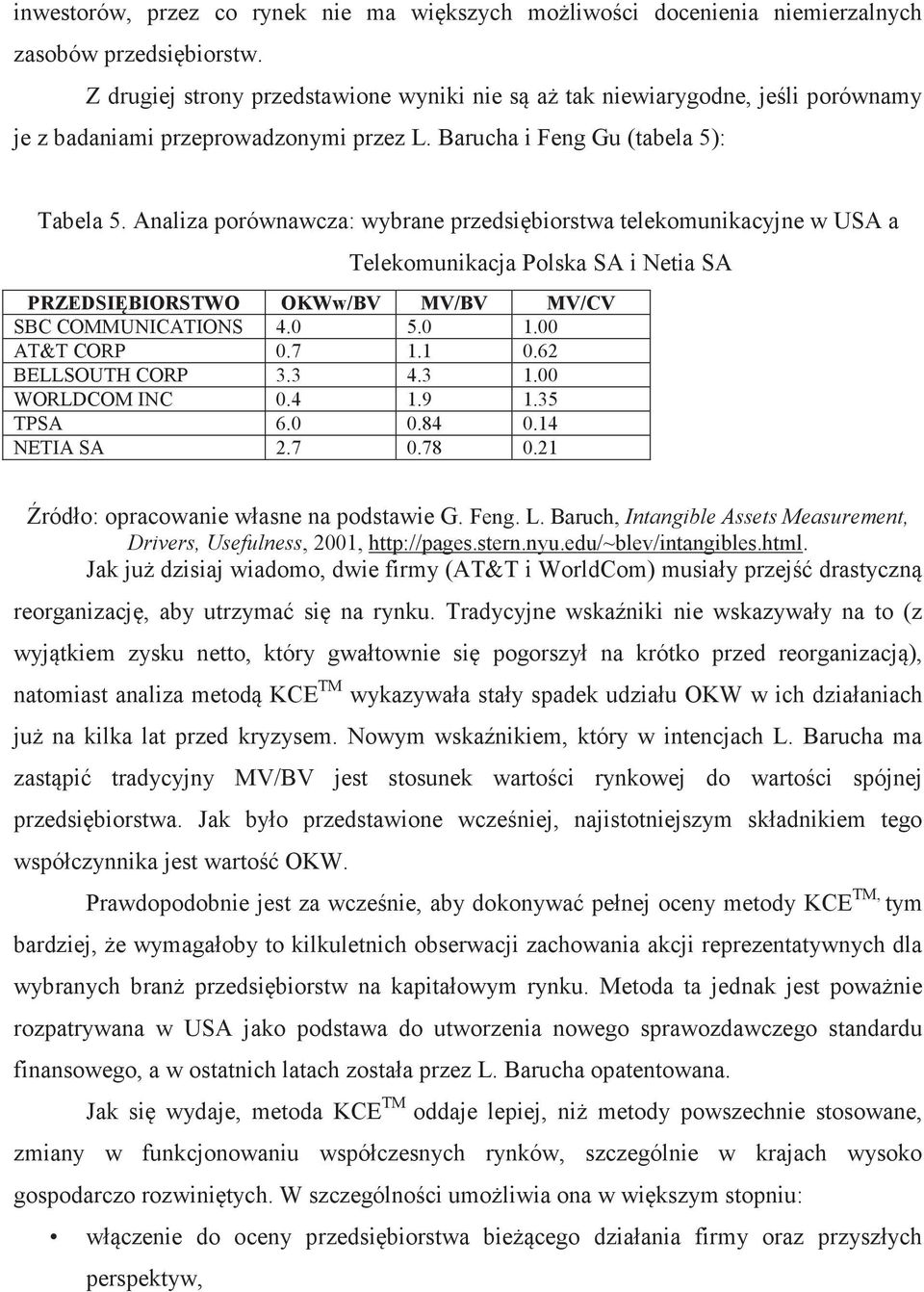 inwestorów, przez co rynek nie ma większych możliwości docenienia niemierzalnych zasobów przedsiębiorstw.

Z drugiej strony przedstawione wyniki nie są aż tak niewiarygodne, jeśli porównamy je z badaniami przeprowadzonymi przez L. Barucha i Feng Gu (tabela 5):

Tabela 5. Analiza porównawcza: wybrane przedsiębiorstwa telekomunikacyjne w USA a Telekomunikacja Polska SA i Netia SA

| PRZEDSIĘBIORSTWO | OKWw/BV | MV/BV | MV/CV |
|---|---|---|---|
| SBC COMMUNICATIONS | 4.0 | 5.0 | 1.00 |
| AT&T CORP | 0.7 | 1.1 | 0.62 |
| BELLSOUTH CORP | 3.3 | 4.3 | 1.00 |
| WORLDCOM INC | 0.4 | 1.9 | 1.35 |
| TPSA | 6.0 | 0.84 | 0.14 |
| NETIA SA | 2.7 | 0.78 | 0.21 |

Źródło: opracowanie własne na podstawie G. Feng. L. Baruch, Intangible Assets Measurement, Drivers, Usefulness, 2001, http://pages.stern.nyu.edu/~blev/intangibles.html.

Jak już dzisiaj wiadomo, dwie firmy (AT&T i WorldCom) musiały przejść drastyczną reorganizację, aby utrzymać się na rynku. Tradycyjne wskaźniki nie wskazywały na to (z wyjątkiem zysku netto, który gwałtownie się pogorszył na krótko przed reorganizacją), natomiast analiza metodą KCE$^{TM}$ wykazywała stały spadek udziału OKW w ich działaniach już na kilka lat przed kryzysem. Nowym wskaźnikiem, który w intencjach L. Barucha ma zastąpić tradycyjny MV/BV jest stosunek wartości rynkowej do wartości spójnej przedsiębiorstwa. Jak było przedstawione wcześniej, najistotniejszym składnikiem tego współczynnika jest wartość OKW.

Prawdopodobnie jest za wcześnie, aby dokonywać pełnej oceny metody KCE$^{TM,}$ tym bardziej, że wymagałoby to kilkuletnich obserwacji zachowania akcji reprezentatywnych dla wybranych branż przedsiębiorstw na kapitałowym rynku. Metoda ta jednak jest poważnie rozpatrywana w USA jako podstawa do utworzenia nowego sprawozdawczego standardu finansowego, a w ostatnich latach została przez L. Barucha opatentowana.

Jak się wydaje, metoda KCE$^{TM}$ oddaje lepiej, niż metody powszechnie stosowane, zmiany w funkcjonowaniu współczesnych rynków, szczególnie w krajach wysoko gospodarczo rozwiniętych. W szczególności umożliwia ona w większym stopniu:

• włączenie do oceny przedsiębiorstwa bieżącego działania firmy oraz przyszłych perspektyw,